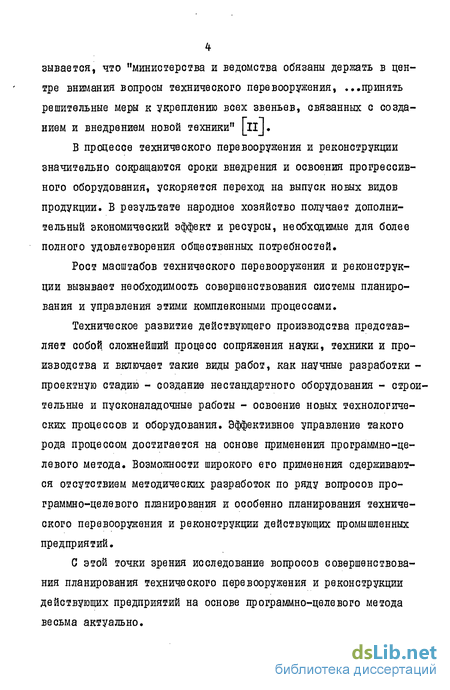 4

зывается, что "министерства и ведомства обязаны держать в центре внимания вопросы технического перевооружения, ...принять решительные меры к укреплению всех звеньев, связанных с созданием и внедрением новой техники" [II].

В процессе технического перевооружения и реконструкции значительно сокращаются сроки внедрения и освоения прогрессивного оборудования, ускоряется переход на выпуск новых видов продукции. В результате народное хозяйство получает дополнительный экономический эффект и ресурсы, необходимые для более полного удовлетворения общественных потребностей.

Рост масштабов технического перевооружения и реконструкции вызывает необходимость совершенствования системы планирования и управления этими комплексными процессами.

Техническое развитие действующего производства представляет собой сложнейший процесс сопряжения науки, техники и производства и включает такие виды работ, как научные разработки - проектную стадию - создание нестандартного оборудования - строительные и пусконаладочные работы - освоение новых технологических процессов и оборудования. Эффективное управление такого рода процессом достигается на основе применения программно-целевого метода. Возможности широкого его применения сдерживаются отсутствием методических разработок по ряду вопросов программно-целевого планирования и особенно планирования технического перевооружения и реконструкции действующих промышленных предприятий.

С этой точки зрения исследование вопросов совершенствования планирования технического перевооружения и реконструкции действующих предприятий на основе программно-целевого метода весьма актуально.

dsLib.net
библиотека диссертаций